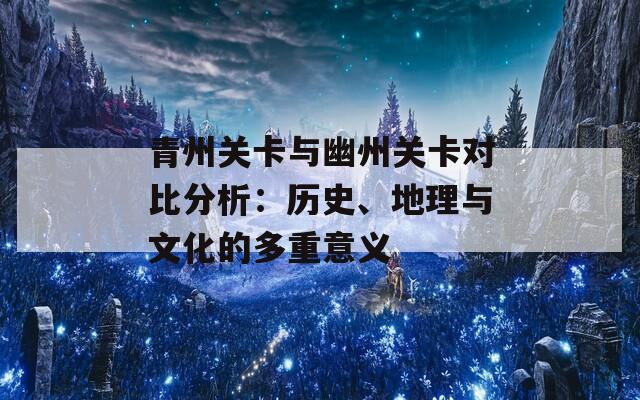 青州关卡与幽州关卡对比分析：历史、地理与文化的多重意义